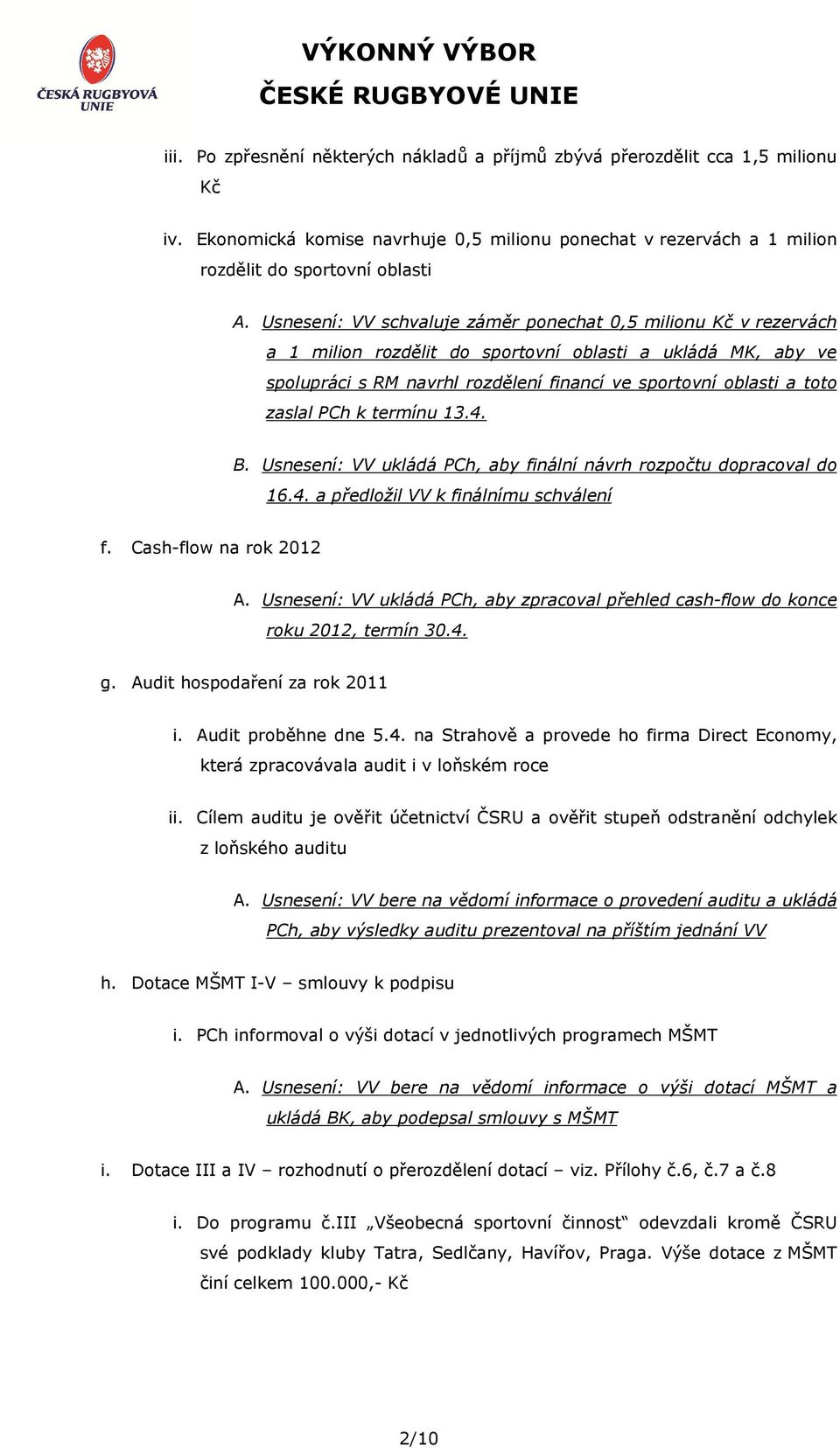 ČESKÁ RUGBYOVÁ UNIE

VÝKONNÝ VÝBOR
ČESKÉ RUGBYOVÉ UNIE

iii. Po zpřesnění některých nákladů a příjmů zbývá přerozdělit cca 1,5 milionu Kč

iv. Ekonomická komise navrhuje 0,5 milionu ponechat v rezervách a 1 milion rozdělit do sportovní oblasti

A. Usnesení: VV schvaluje záměr ponechat 0,5 milionu Kč v rezervách a 1 milion rozdělit do sportovní oblasti a ukládá MK, aby ve spolupráci s RM navrhl rozdělení financí ve sportovní oblasti a toto zaslal PCh k termínu 13.4.

B. Usnesení: VV ukládá PCh, aby finální návrh rozpočtu dopracoval do 16.4. a předložil VV k finálnímu schválení

f. Cash-flow na rok 2012

A. Usnesení: VV ukládá PCh, aby zpracoval přehled cash-flow do konce roku 2012, termín 30.4.

g. Audit hospodaření za rok 2011

i. Audit proběhne dne 5.4. na Strahově a provede ho firma Direct Economy, která zpracovávala audit i v loňském roce

ii. Cílem auditu je ověřit účetnictví ČSRU a ověřit stupeň odstranění odchylek z loňského auditu

A. Usnesení: VV bere na vědomí informace o provedení auditu a ukládá PCh, aby výsledky auditu prezentoval na příštím jednání VV

h. Dotace MŠMT I-V – smlouvy k podpisu

i. PCh informoval o výši dotací v jednotlivých programech MŠMT

A. Usnesení: VV bere na vědomí informace o výši dotací MŠMT a ukládá BK, aby podepsal smlouvy s MŠMT

i. Dotace III a IV – rozhodnutí o přerozdělení dotací – viz. Přílohy č.6, č.7 a č.8

i. Do programu č.III „Všeobecná sportovní činnost“ odevzdali kromě ČSRU své podklady kluby Tatra, Sedlčany, Havířov, Praga. Výše dotace z MŠMT činí celkem 100.000,- Kč

2/10